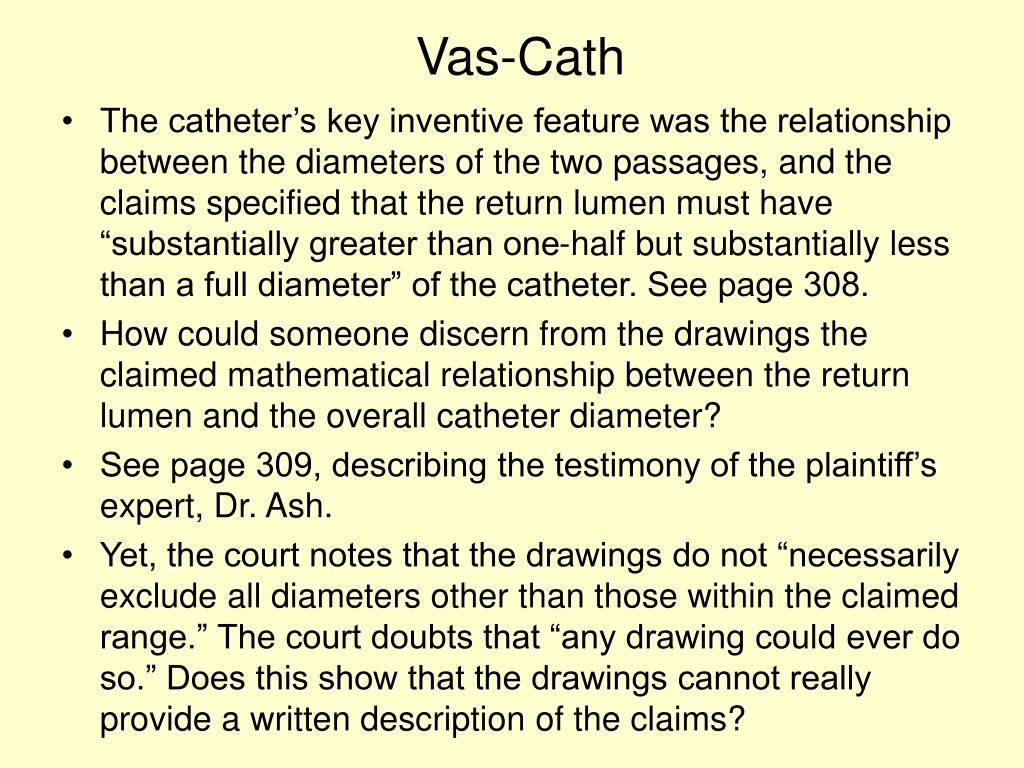 Vas-Cath

• The catheter’s key inventive feature was the relationship between the diameters of the two passages, and the claims specified that the return lumen must have “substantially greater than one-half but substantially less than a full diameter” of the catheter. See page 308.

• How could someone discern from the drawings the claimed mathematical relationship between the return lumen and the overall catheter diameter?

• See page 309, describing the testimony of the plaintiff’s expert, Dr. Ash.

• Yet, the court notes that the drawings do not “necessarily exclude all diameters other than those within the claimed range.” The court doubts that “any drawing could ever do so.” Does this show that the drawings cannot really provide a written description of the claims?